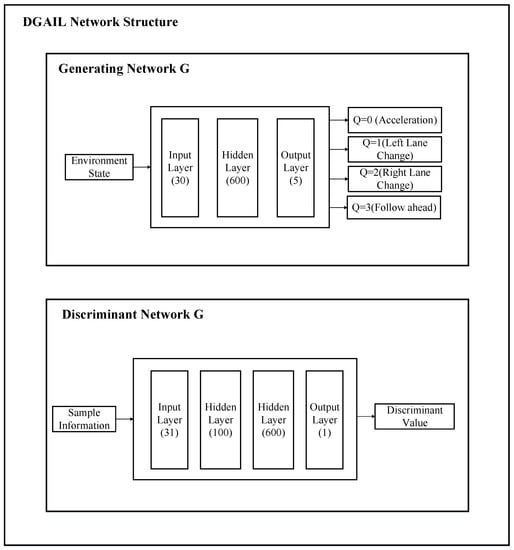 DGAIL Network Structure

Generating Network G

Environment State

Input Layer (30)

Hidden Layer (600)

Output Layer (5)

Q=0 (Acceleration)

Q=1(Left Lane Change)

Q=2(Right Lane Change)

Q=3(Follow ahead)

Discriminant Network G

Sample Information

Input Layer (31)

Hidden Layer (100)

Hidden Layer (600)

Output Layer (1)

Discriminant Value